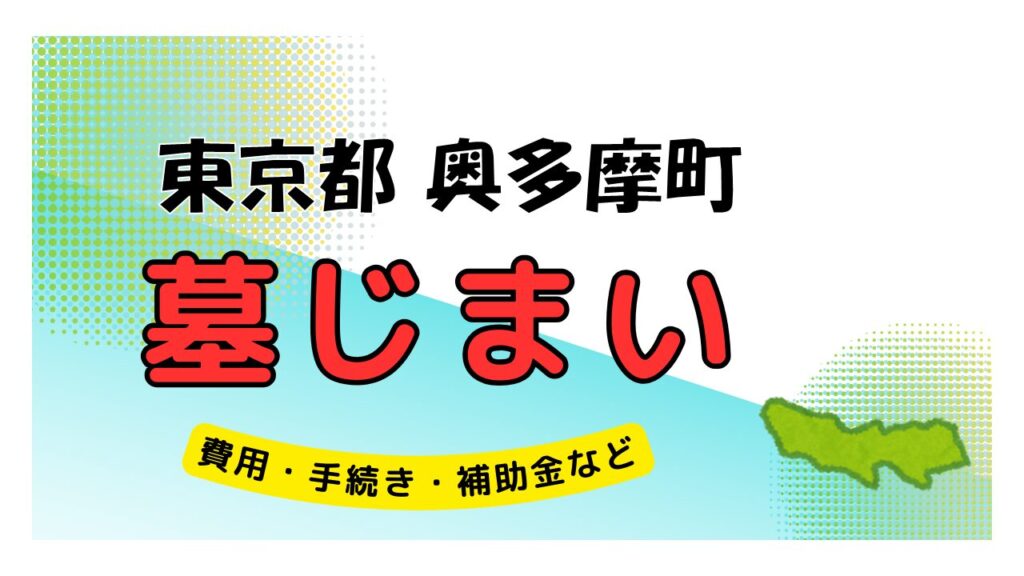 東京都 奥多摩町

墓じまい

費用・手続き・補助金など